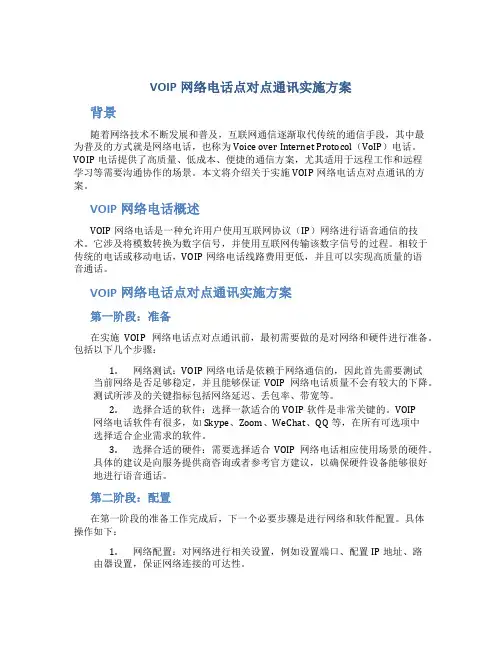 VOIP 网络电话点对点通讯实施方案

背景

随着网络技术不断发展和普及，互联网通信逐渐取代传统的通信手段，其中最为普及的方式就是网络电话，也称为 Voice over Internet Protocol（VoIP）电话。VOIP 电话提供了高质量、低成本、便捷的通信方案，尤其适用于远程工作和远程学习等需要沟通协作的场景。本文将介绍关于实施 VOIP 网络电话点对点通讯的方案。

VOIP 网络电话概述

VOIP 网络电话是一种允许用户使用互联网协议（IP）网络进行语音通信的技术。它涉及将模数转换为数字信号，并使用互联网传输该数字信号的过程。相较于传统的电话或移动电话，VOIP 网络电话线路费用更低，并且可以实现高质量的语音通话。

VOIP 网络电话点对点通讯实施方案

第一阶段：准备

在实施 VOIP 网络电话点对点通讯前，最初需要做的是对网络和硬件进行准备。包括以下几个步骤：

1. 网络测试：VOIP 网络电话是依赖于网络通信的，因此首先需要测试当前网络是否足够稳定，并且能够保证 VOIP 网络电话质量不会有较大的下降。测试所涉及的关键指标包括网络延迟、丢包率、带宽等。

2. 选择合适的软件：选择一款适合的 VOIP 软件是非常关键的。VOIP 网络电话软件有很多，如 Skype、Zoom、WeChat、QQ 等，在所有可选项中选择适合企业需求的软件。

3. 选择合适的硬件：需要选择适合 VOIP 网络电话相应使用场景的硬件。具体的建议是向服务提供商咨询或者参考官方建议，以确保硬件设备能够很好地进行语音通话。

第二阶段：配置

在第一阶段的准备工作完成后，下一个必要步骤是进行网络和软件配置。具体操作如下：

1. 网络配置：对网络进行相关设置，例如设置端口、配置 IP 地址、路由器设置，保证网络连接的可达性。